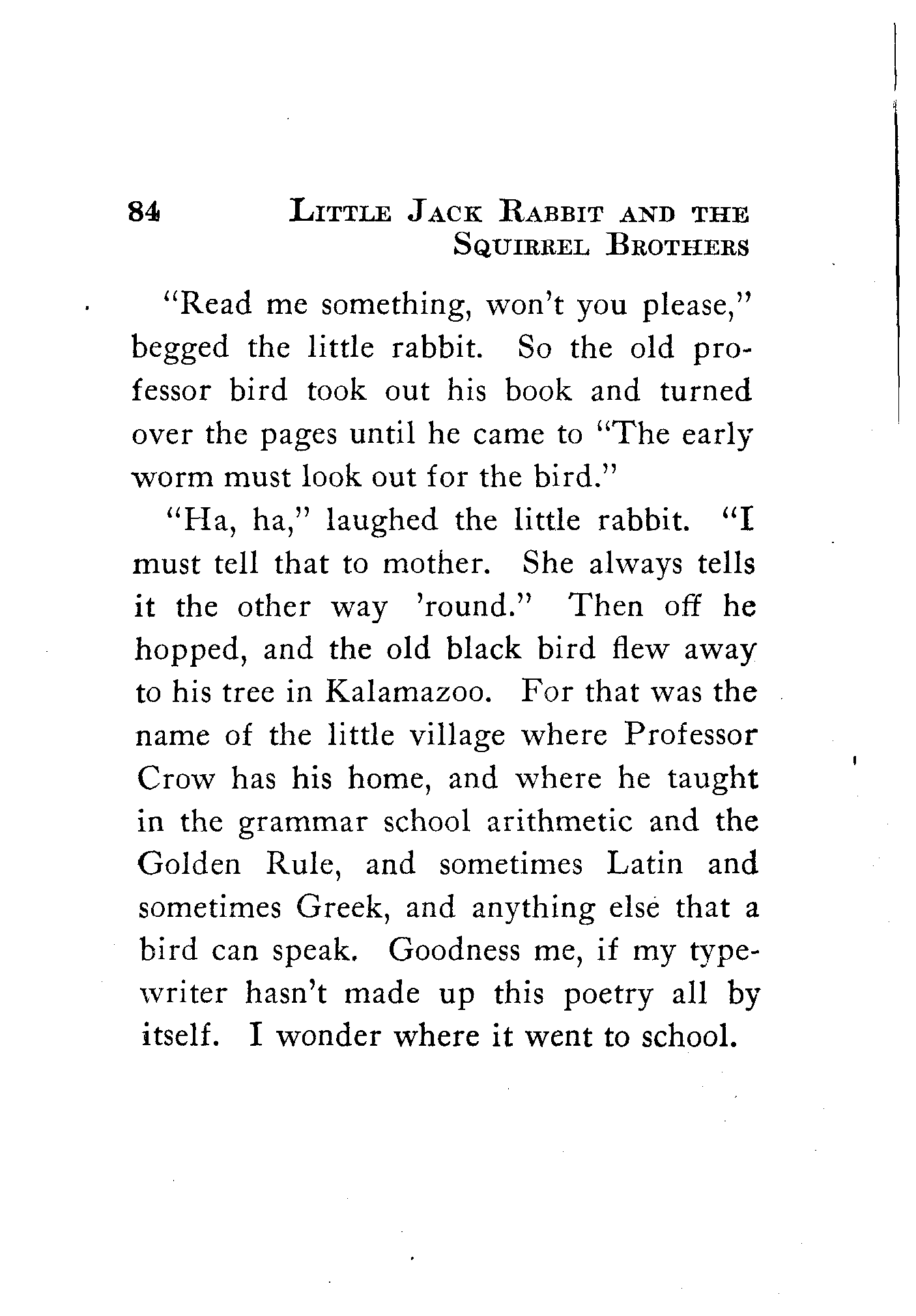 84 LITTLE JACK RABBIT AND THE SQUIRREL BROTHERS

"Read me something, won't you please," begged the little rabbit. So the old professor bird took out his book and turned over the pages until he came to "The early worm must look out for the bird."

"Ha, ha," laughed the little rabbit. "I must tell that to mother. She always tells it the other way 'round." Then off he hopped, and the old black bird flew away to his tree in Kalamazoo. For that was the name of the little village where Professor Crow has his home, and where he taught in the grammar school arithmetic and the Golden Rule, and sometimes Latin and sometimes Greek, and anything else that a bird can speak. Goodness me, if my typewriter hasn't made up this poetry all by itself. I wonder where it went to school.